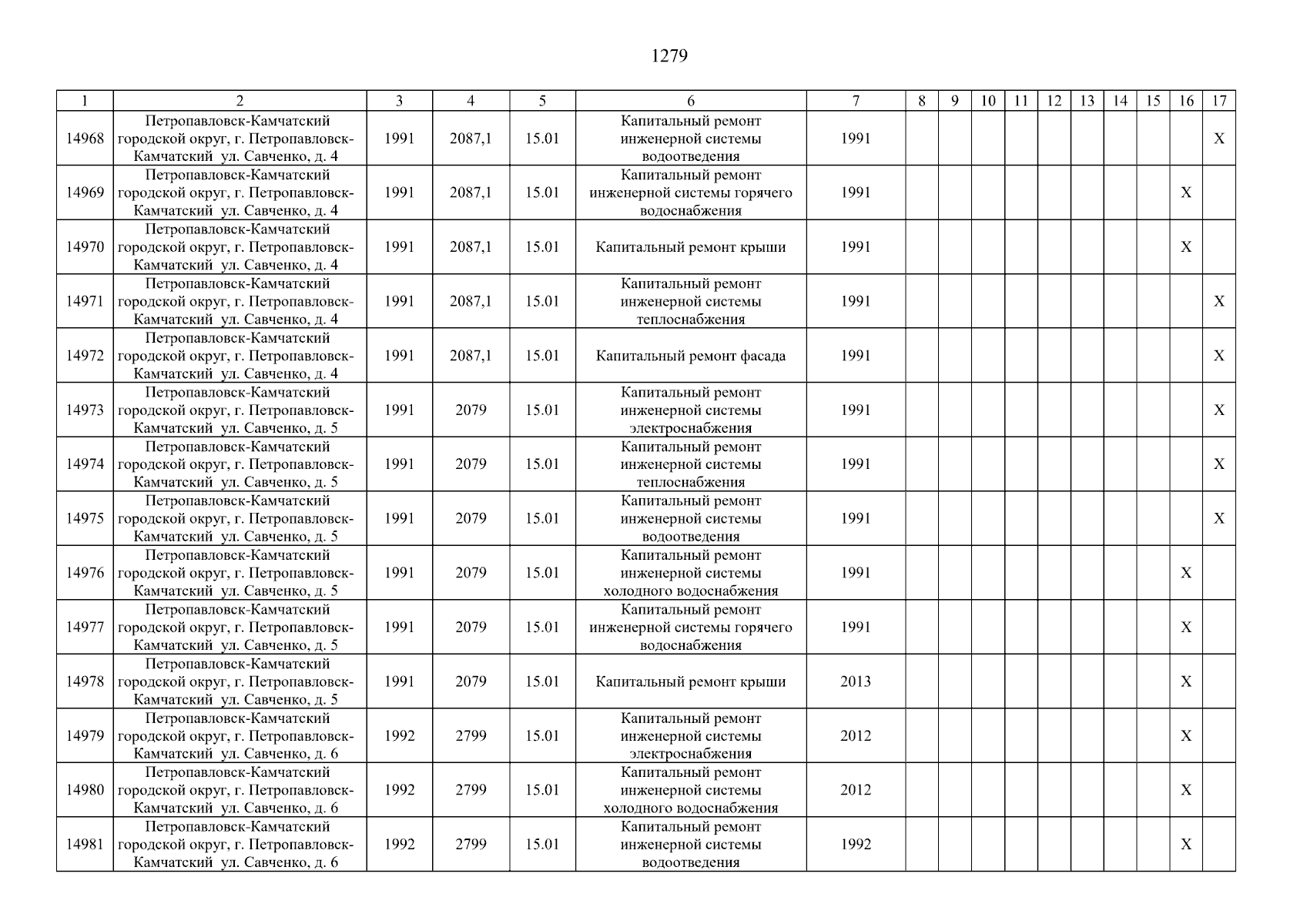 1279

| 1 | 2 | 3 | 4 | 5 | 6 | 7 | 8 | 9 | 10 | 11 | 12 | 13 | 14 | 15 | 16 | 17 |
|---|---|---|---|---|---|---|---|---|---|---|---|---|---|---|---|---|
| 14968 | Петропавловск-Камчатский городской округ, г. Петропавловск-Камчатский ул. Савченко, д. 4 | 1991 | 2087,1 | 15.01 | Капитальный ремонт инженерной системы водоотведения | 1991 | | | | | | | | | | X |
| 14969 | Петропавловск-Камчатский городской округ, г. Петропавловск-Камчатский ул. Савченко, д. 4 | 1991 | 2087,1 | 15.01 | Капитальный ремонт инженерной системы горячего водоснабжения | 1991 | | | | | | | | | X | |
| 14970 | Петропавловск-Камчатский городской округ, г. Петропавловск-Камчатский ул. Савченко, д. 4 | 1991 | 2087,1 | 15.01 | Капитальный ремонт крыши | 1991 | | | | | | | | | X | |
| 14971 | Петропавловск-Камчатский городской округ, г. Петропавловск-Камчатский ул. Савченко, д. 4 | 1991 | 2087,1 | 15.01 | Капитальный ремонт инженерной системы теплоснабжения | 1991 | | | | | | | | | | X |
| 14972 | Петропавловск-Камчатский городской округ, г. Петропавловск-Камчатский ул. Савченко, д. 4 | 1991 | 2087,1 | 15.01 | Капитальный ремонт фасада | 1991 | | | | | | | | | | X |
| 14973 | Петропавловск-Камчатский городской округ, г. Петропавловск-Камчатский ул. Савченко, д. 5 | 1991 | 2079 | 15.01 | Капитальный ремонт инженерной системы электроснабжения | 1991 | | | | | | | | | | X |
| 14974 | Петропавловск-Камчатский городской округ, г. Петропавловск-Камчатский ул. Савченко, д. 5 | 1991 | 2079 | 15.01 | Капитальный ремонт инженерной системы теплоснабжения | 1991 | | | | | | | | | | X |
| 14975 | Петропавловск-Камчатский городской округ, г. Петропавловск-Камчатский ул. Савченко, д. 5 | 1991 | 2079 | 15.01 | Капитальный ремонт инженерной системы водоотведения | 1991 | | | | | | | | | | X |
| 14976 | Петропавловск-Камчатский городской округ, г. Петропавловск-Камчатский ул. Савченко, д. 5 | 1991 | 2079 | 15.01 | Капитальный ремонт инженерной системы холодного водоснабжения | 1991 | | | | | | | | | X | |
| 14977 | Петропавловск-Камчатский городской округ, г. Петропавловск-Камчатский ул. Савченко, д. 5 | 1991 | 2079 | 15.01 | Капитальный ремонт инженерной системы горячего водоснабжения | 1991 | | | | | | | | | X | |
| 14978 | Петропавловск-Камчатский городской округ, г. Петропавловск-Камчатский ул. Савченко, д. 5 | 1991 | 2079 | 15.01 | Капитальный ремонт крыши | 2013 | | | | | | | | | X | |
| 14979 | Петропавловск-Камчатский городской округ, г. Петропавловск-Камчатский ул. Савченко, д. 6 | 1992 | 2799 | 15.01 | Капитальный ремонт инженерной системы электроснабжения | 2012 | | | | | | | | | X | |
| 14980 | Петропавловск-Камчатский городской округ, г. Петропавловск-Камчатский ул. Савченко, д. 6 | 1992 | 2799 | 15.01 | Капитальный ремонт инженерной системы холодного водоснабжения | 2012 | | | | | | | | | X | |
| 14981 | Петропавловск-Камчатский городской округ, г. Петропавловск-Камчатский ул. Савченко, д. 6 | 1992 | 2799 | 15.01 | Капитальный ремонт инженерной системы водоотведения | 1992 | | | | | | | | | X | |